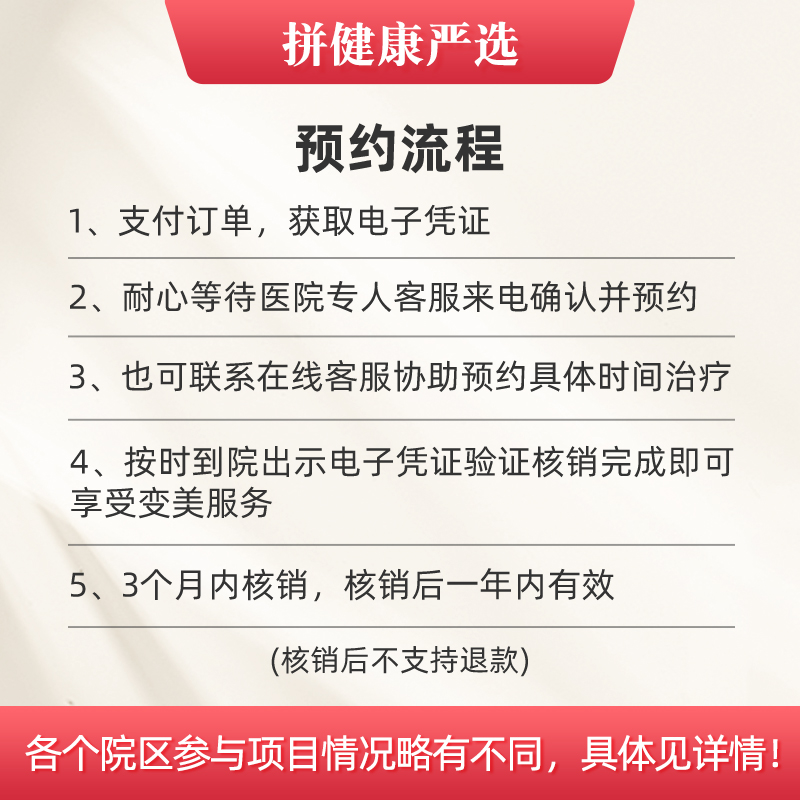 拼健康严选

预约流程

1、支付订单，获取电子凭证

2、耐心等待医院专人客服来电确认并预约

3、也可联系在线客服协助预约具体时间治疗

4、按时到院出示电子凭证验证核销完成即可享受变美服务

5、3个月内核销，核销后一年内有效

(核销后不支持退款)

各个院区参与项目情况略有不同，具体见详情！